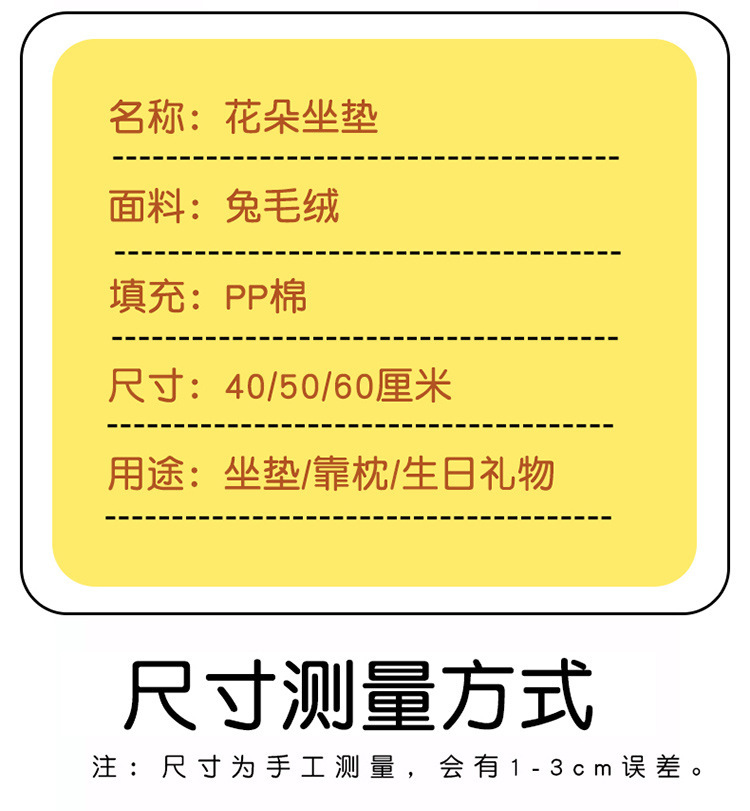 名称：花朵坐垫

面料：兔毛绒

填充：PP棉

尺寸：40/50/60厘米

用途：坐垫/靠枕/生日礼物

尺寸测量方式

注：尺寸为手工测量，会有1-3cm误差。